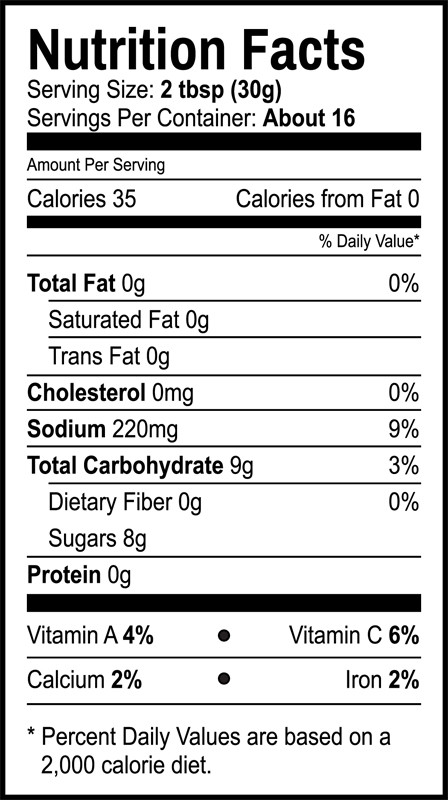 Nutrition Facts
Serving Size: 2 tbsp (30g)
Servings Per Container: About 16

Amount Per Serving

Calories 35 Calories from Fat 0

% Daily Value*

Total Fat 0g 0%

Saturated Fat 0g

Trans Fat 0g

Cholesterol 0mg 0%

Sodium 220mg 9%

Total Carbohydrate 9g 3%

Dietary Fiber 0g 0%

Sugars 8g

Protein 0g

Vitamin A 4% • Vitamin C 6%

Calcium 2% • Iron 2%

* Percent Daily Values are based on a 2,000 calorie diet.